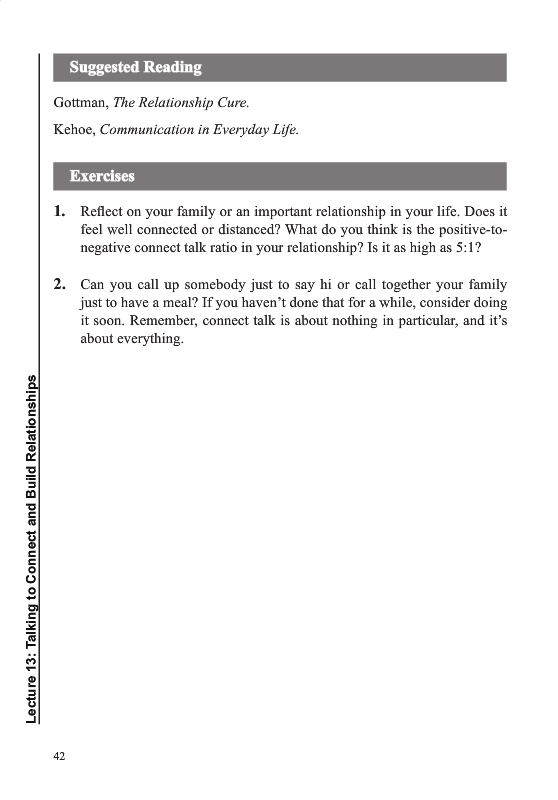 Suggested Reading

Gottman, The Relationship Cure.

Kehoe, Communication in Everyday Life.

Exercises

1. Reflect on your family or an important relationship in your life. Does it feel well connected or distanced? What do you think is the positive-to-negative connect talk ratio in your relationship? Is it as high as 5:1?

2. Can you call up somebody just to say hi or call together your family just to have a meal? If you haven't done that for a while, consider doing it soon. Remember, connect talk is about nothing in particular, and it's about everything.

Lecture 13: Talking to Connect and Build Relationships

42